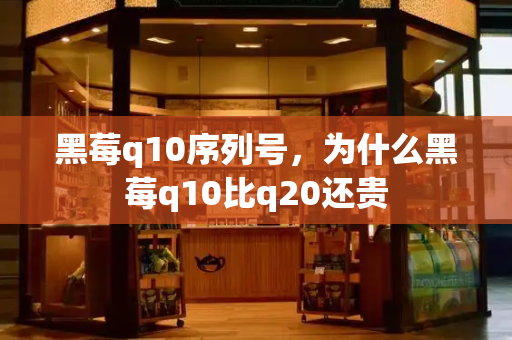 黑莓q10序列号，为什么黑莓q10比q20还贵